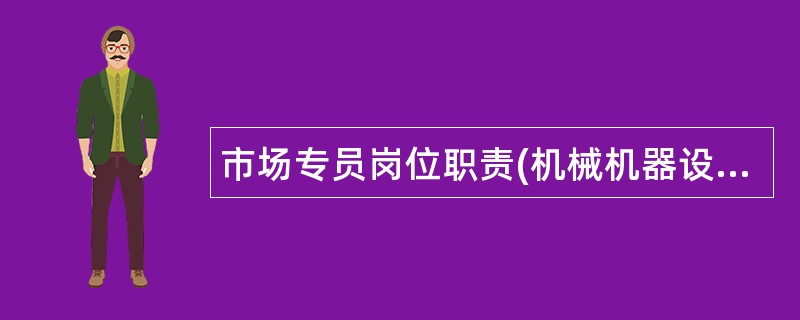 市场专员岗位职责(机械机器设...